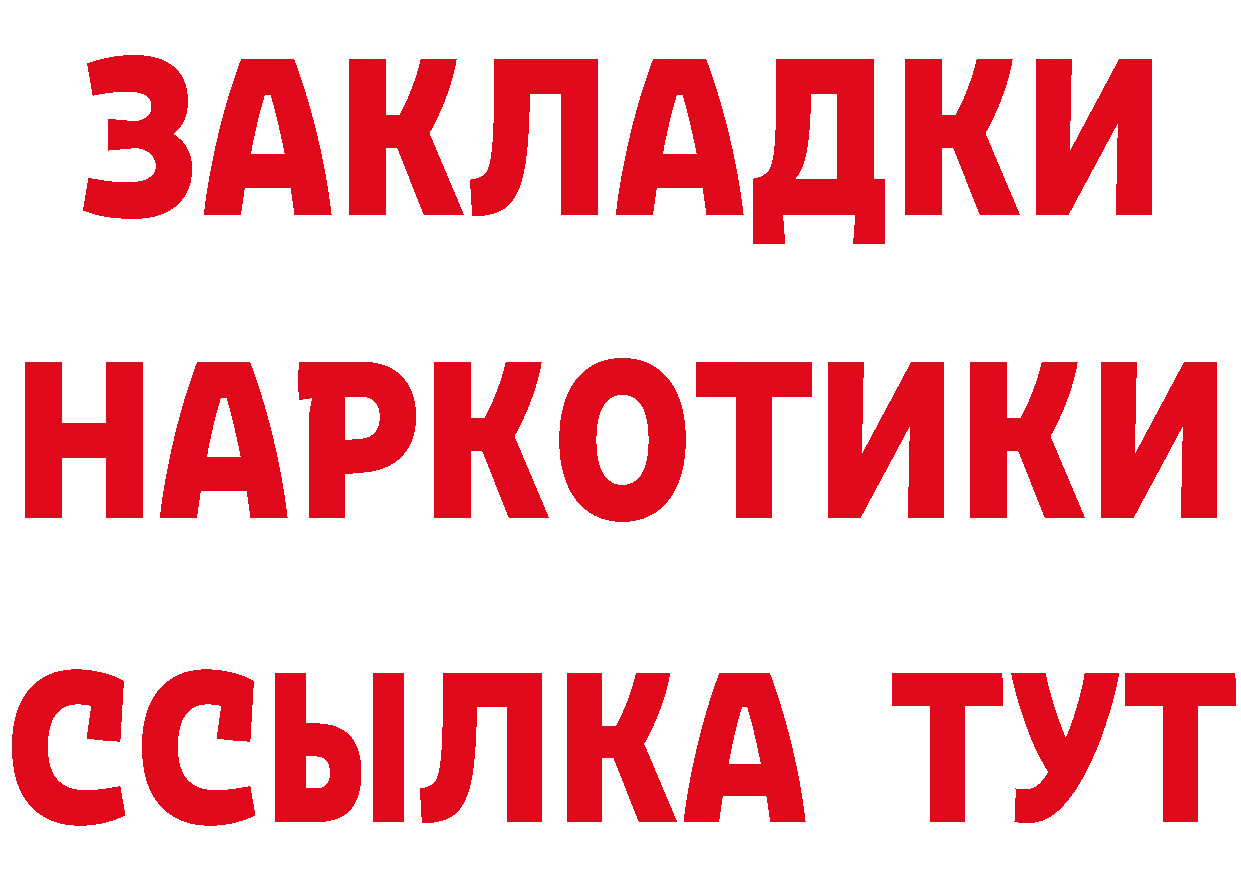 ЗАКЛАДКИ НАРКОТИКИ ССЫЛКА ТУТ